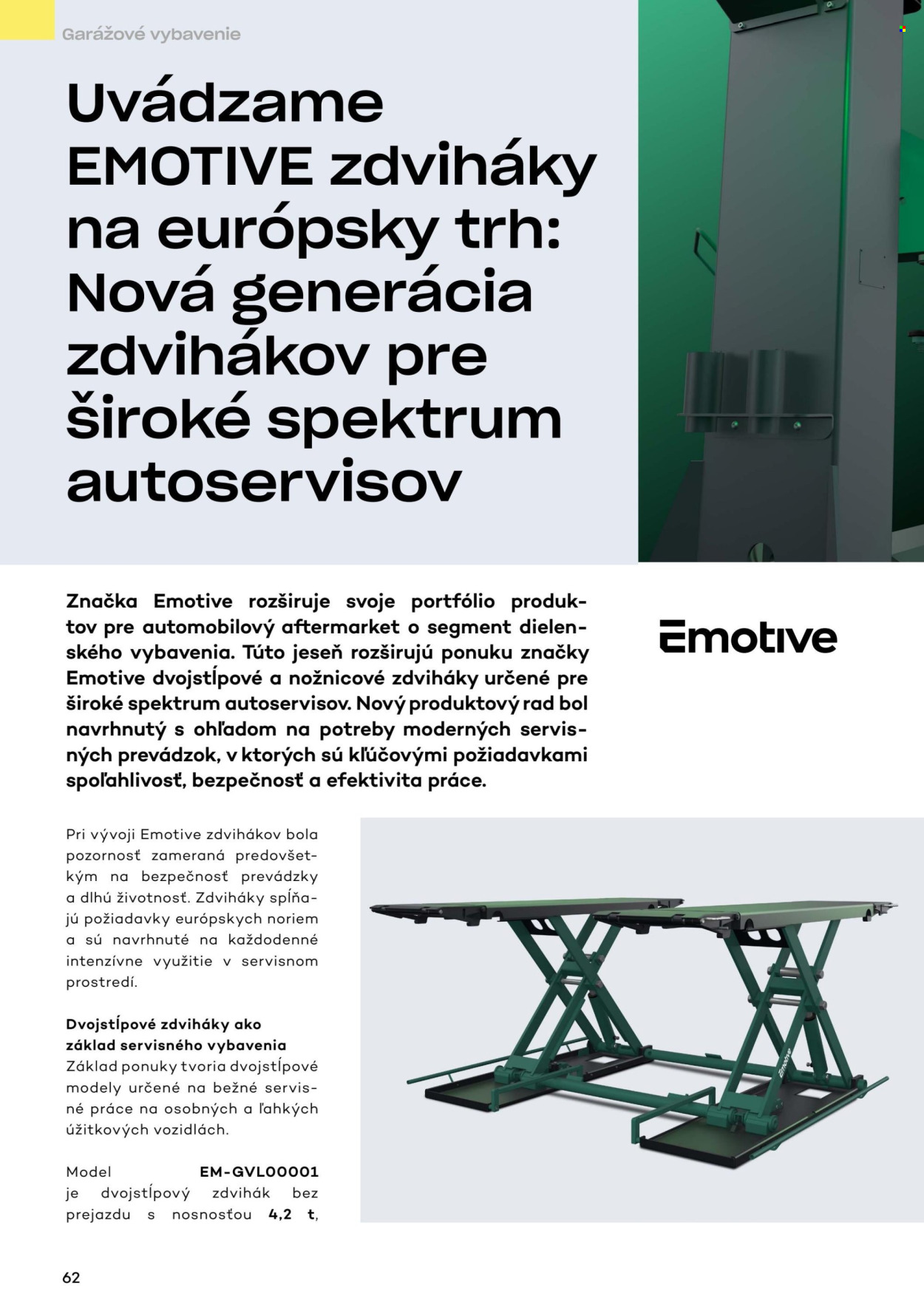 Garážové vybavenie

Uvádzame EMOTIVE zdviháky na európsky trh: Nová generácia zdvihákov pre široké spektrum autoservisov

Značka Emotive rozširuje svoje portfólio produktov pre automobilový aftermarket o segment dielenského vybavenia. Túto jeseň rozširujú ponuku značky Emotive dvojstĺpové a nožnicové zdviháky určené pre široké spektrum autoservisov. Nový produktový rad bol navrhnutý s ohľadom na potreby moderných servisných prevádzok, v ktorých sú kľúčovými požiadavkami spoľahlivosť, bezpečnosť a efektivita práce.

Emotive

Pri vývoji Emotive zdvihákov bola pozornosť zameraná predovšetkým na bezpečnosť prevádzky a dlhú životnosť. Zdviháky spĺňajú požiadavky európskych noriem a sú navrhnuté na každodenné intenzívne využitie v servisnom prostredí.

Dvojstĺpové zdviháky ako základ servisného vybavenia
Základ ponuky tvoria dvojstĺpové modely určené na bežné servisné práce na osobných a ľahkých úžitkových vozidlách.

Model EM-GVL00001 je dvojstĺpový zdvihák bez prejazdu s nosnosťou 4,2 t,

62